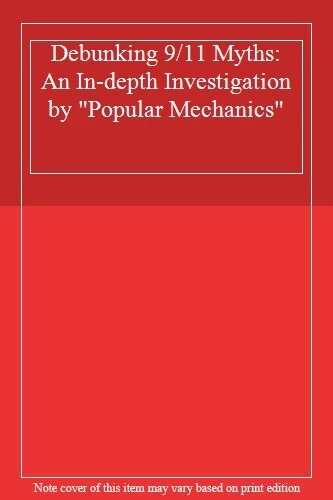 Debunking 9/11 Myths: An In-depth Investigation by "Popular Mechanics"

Note cover of this item may vary based on print edition